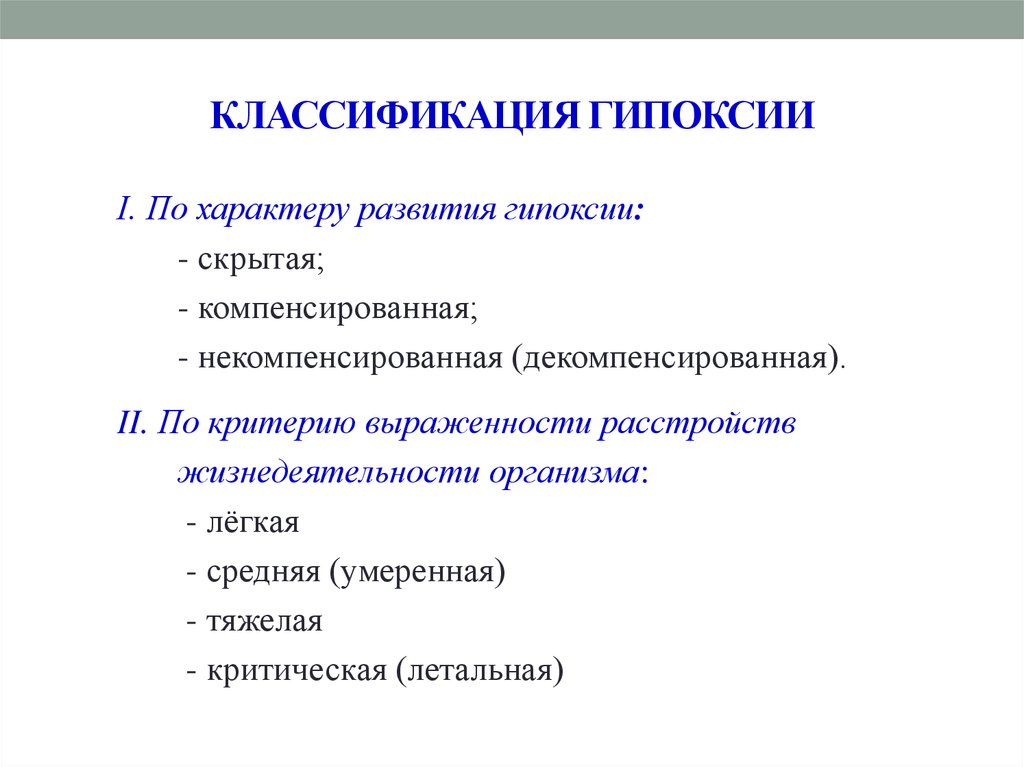 КЛАССИФИКАЦИЯ ГИПОКСИИ

I. По характеру развития гипоксии:
- скрытая;
- компенсированная;
- некомпенсированная (декомпенсированная).

II. По критерию выраженности расстройств жизнедеятельности организма:
- лёгкая
- средняя (умеренная)
- тяжелая
- критическая (летальная)